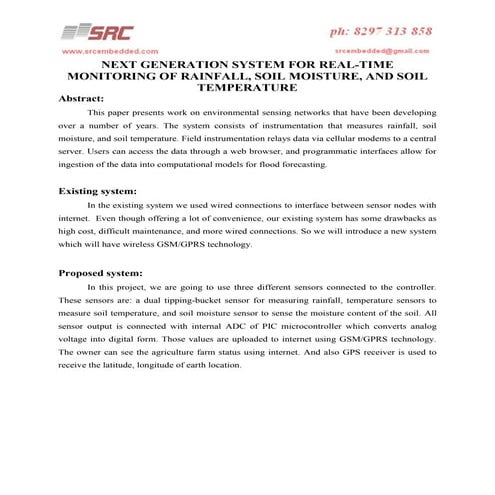 SRC

ph: 8297 313 858

www.srcembedded.com

srcembedded@gmail.com

NEXT GENERATION SYSTEM FOR REAL-TIME MONITORING OF RAINFALL, SOIL MOISTURE, AND SOIL TEMPERATURE

Abstract:

This paper presents work on environmental sensing networks that have been developing over a number of years. The system consists of instrumentation that measures rainfall, soil moisture, and soil temperature. Field instrumentation relays data via cellular modems to a central server. Users can access the data through a web browser, and programmatic interfaces allow for ingestion of the data into computational models for flood forecasting.

Existing system:

In the existing system we used wired connections to interface between sensor nodes with internet. Even though offering a lot of convenience, our existing system has some drawbacks as high cost, difficult maintenance, and more wired connections. So we will introduce a new system which will have wireless GSM/GPRS technology.

Proposed system:

In this project, we are going to use three different sensors connected to the controller. These sensors are: a dual tipping-bucket sensor for measuring rainfall, temperature sensors to measure soil temperature, and soil moisture sensor to sense the moisture content of the soil. All sensor output is connected with internal ADC of PIC microcontroller which converts analog voltage into digital form. Those values are uploaded to internet using GSM/GPRS technology. The owner can see the agriculture farm status using internet. And also GPS receiver is used to receive the latitude, longitude of earth location.